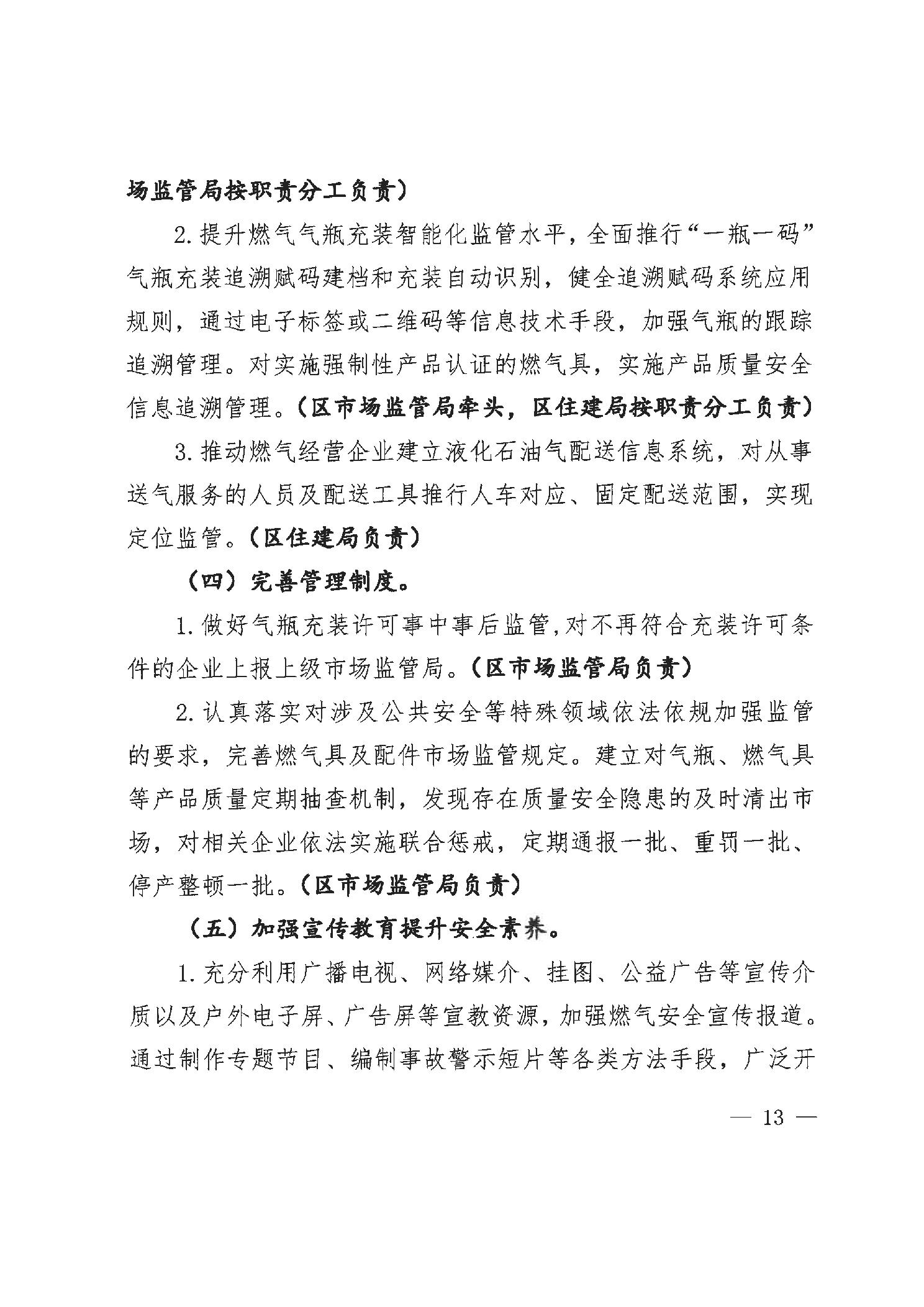 场监管局按职责分工负责）

2. 提升燃气气瓶充装智能化监管水平，全面推行“一瓶一码”气瓶充装追溯赋码建档和充装自动识别，健全追溯赋码系统应用规则，通过电子标签或二维码等信息技术手段，加强气瓶的跟踪追溯管理。对实施强制性产品认证的燃气具，实施产品质量安全信息追溯管理。（区市场监管局牵头，区住建局按职责分工负责）

3. 推动燃气经营企业建立液化石油气配送信息系统，对从事送气服务的人员及配送工具推行人车对应、固定配送范围，实现定位监管。（区住建局负责）

（四）完善管理制度。

1. 做好气瓶充装许可事中事后监管，对不再符合充装许可条件的企业上报上级市场监管局。（区市场监管局负责）

2. 认真落实对涉及公共安全等特殊领域依法依规加强监管的要求，完善燃气具及配件市场监管规定。建立对气瓶、燃气具等产品质量定期抽查机制，发现存在质量安全隐患的及时清出市场，对相关企业依法实施联合惩戒，定期通报一批、重罚一批、停产整顿一批。（区市场监管局负责）

（五）加强宣传教育提升安全素养。

1. 充分利用广播电视、网络媒介、挂图、公益广告等宣传介质以及户外电子屏、广告屏等宣教资源，加强燃气安全宣传报道。通过制作专题节目、编制事故警示短片等各类方法手段，广泛开

— 13 —